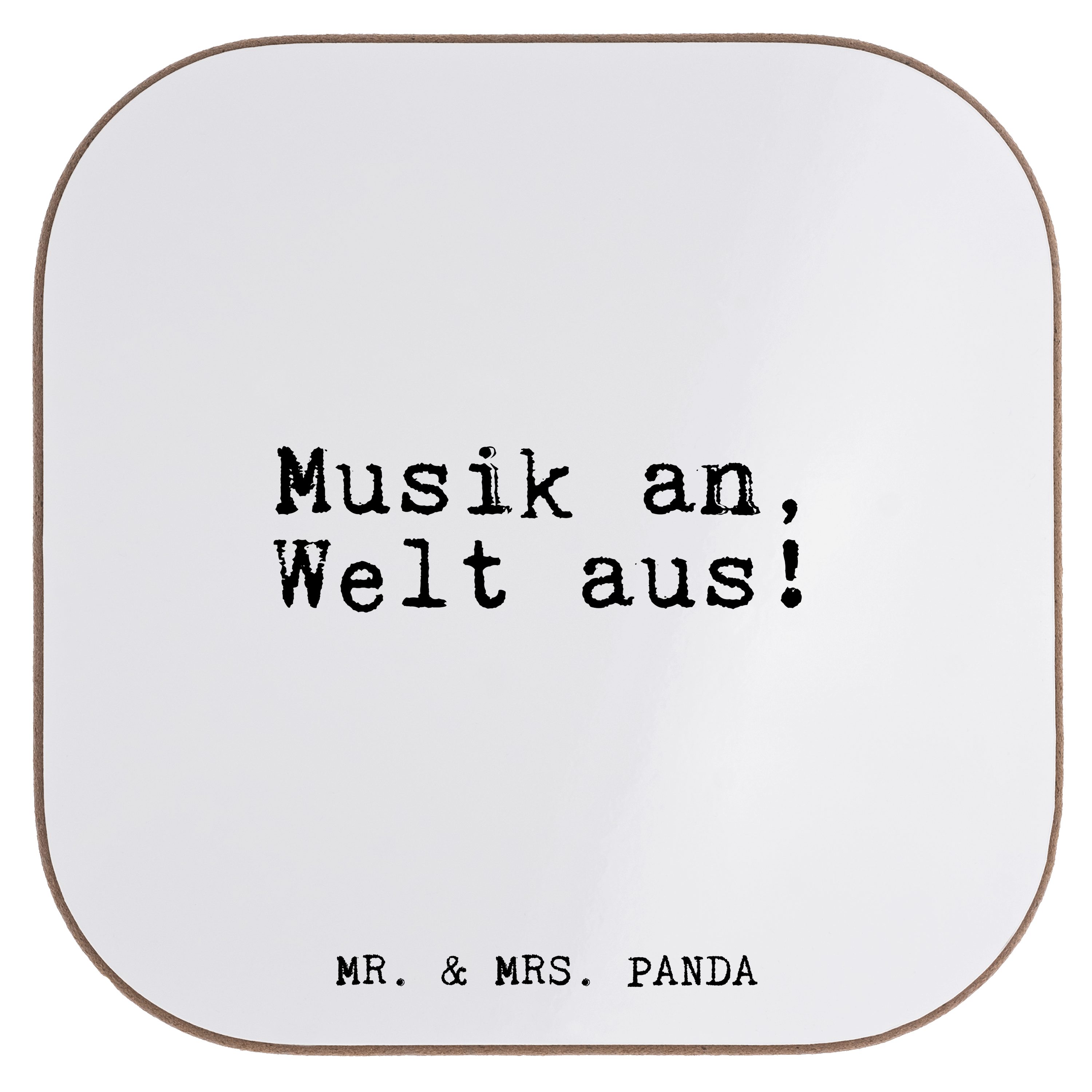 Musik an,
Welt aus!

MR. & MRS. PANDA